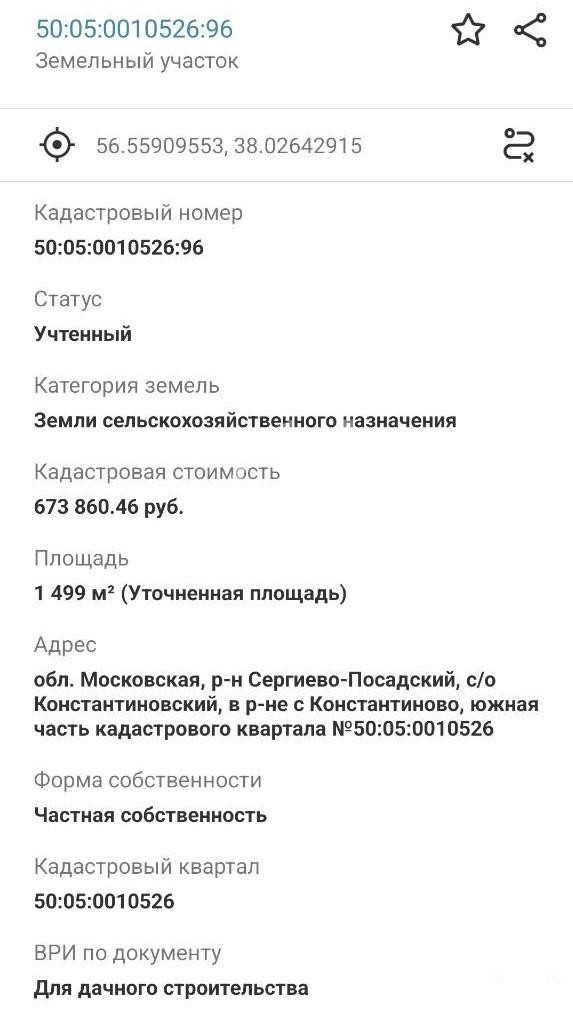 50:05:0010526:96
Земельный участок

56.55909553, 38.02642915

Кадастровый номер
50:05:0010526:96

Статус
Учтенный

Категория земель
Земли сельскохозяйственного назначения

Кадастровая стоимость
673 860.46 руб.

Площадь
1 499 м² (Уточненная площадь)

Адрес
обл. Московская, р-н Сергиево-Посадский, с/о Константиновский, в р-не с Константиново, южная часть кадастрового квартала №50:05:0010526

Форма собственности
Частная собственность

Кадастровый квартал
50:05:0010526

ВРИ по документу
Для дачного строительства